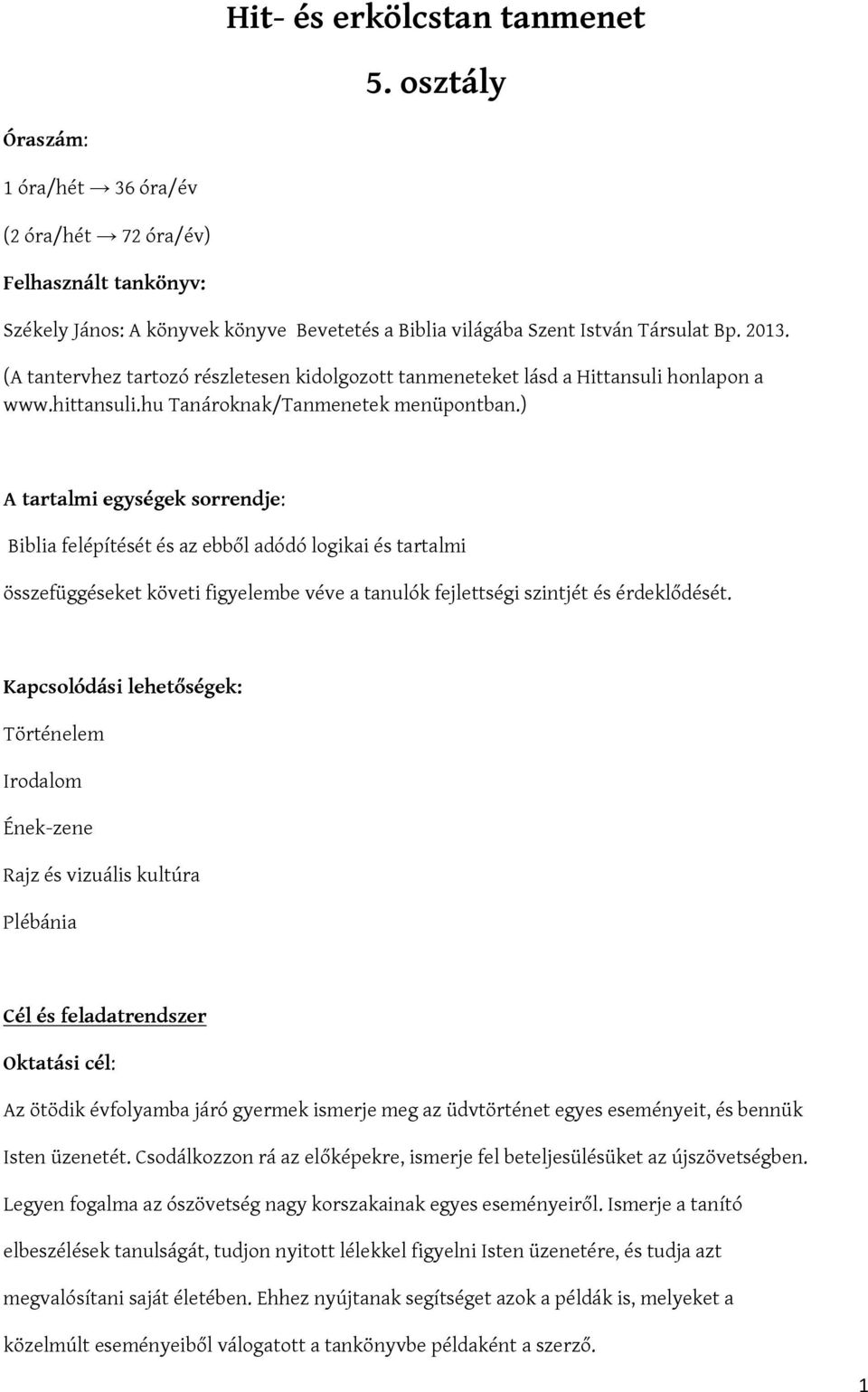 Hit- és erkölcstan tanmenet

5. osztály

Óraszám:

1 óra/hét → 36 óra/év

(2 óra/hét → 72 óra/év)

Felhasznált tankönyv:

Székely János: A könyvek könyve Bevetetés a Biblia világába Szent István Társulat Bp. 2013.

(A tantervhez tartozó részletesen kidolgozott tanmeneteket lásd a Hittansuli honlapon a www.hittansuli.hu Tanároknak/Tanmenetek menüpontban.)

A tartalmi egységek sorrendje:

Biblia felépítését és az ebből adódó logikai és tartalmi

összefüggéseket követi figyelembe véve a tanulók fejlettségi szintjét és érdeklődését.

Kapcsolódási lehetőségek:

Történelem

Irodalom

Ének-zene

Rajz és vizuális kultúra

Plébánia

Cél és feladatrendszer

Oktatási cél:

Az ötödik évfolyamba járó gyermek ismerje meg az üdvtörténet egyes eseményeit, és bennük Isten üzenetét. Csodálkozzon rá az előképekre, ismerje fel beteljesülésüket az újszövetségben. Legyen fogalma az ószövetség nagy korszakainak egyes eseményeiről. Ismerje a tanító elbeszélések tanulságát, tudjon nyitott lélekkel figyelni Isten üzenetére, és tudja azt megvalósítani saját életében. Ehhez nyújtanak segítséget azok a példák is, melyeket a közelmúlt eseményeiből válogatott a tankönyvbe példaként a szerző.

1